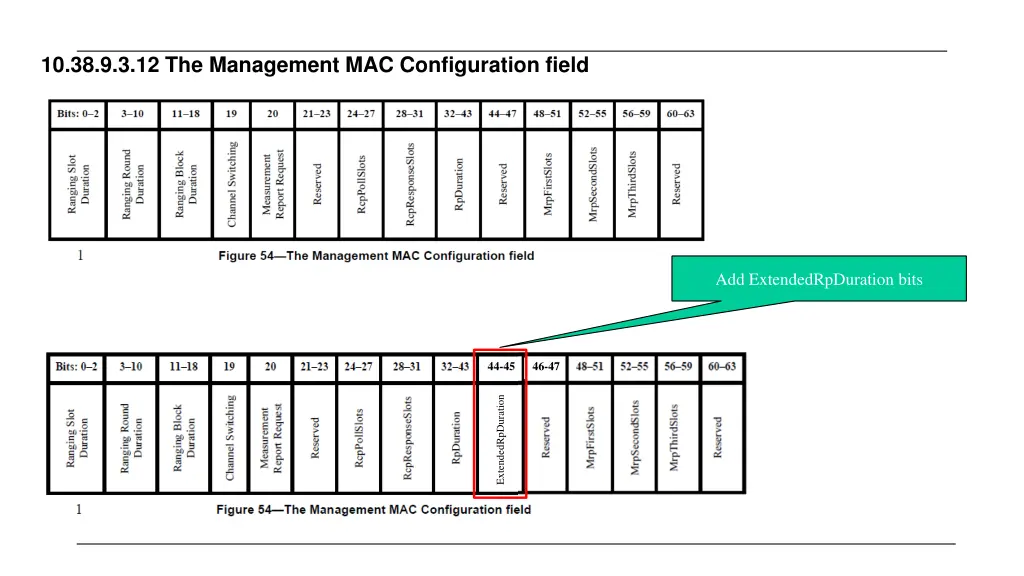 10.38.9.3.12 The Management MAC Configuration field

| Bits: 0–2 | 3–10 | 11–18 | 19 | 20 | 21–23 | 24–27 | 28–31 | 32–43 | 44–47 | 48–51 | 52–55 | 56–59 | 60–63 |
|---|---|---|---|---|---|---|---|---|---|---|---|---|---|
| Ranging Slot Duration | Ranging Round Duration | Ranging Block Duration | Channel Switching | Measurement Report Request | Reserved | RcpPollSlots | RcpResponseSlots | RpDuration | Reserved | MrpFirstSlots | MrpSecondSlots | MrpThirdSlots | Reserved |

1

Figure 54—The Management MAC Configuration field

Add ExtendedRpDuration bits

| Bits: 0–2 | 3–10 | 11–18 | 19 | 20 | 21–23 | 24–27 | 28–31 | 32–43 | 44-45 | 46-47 | 48–51 | 52–55 | 56–59 | 60–63 |
|---|---|---|---|---|---|---|---|---|---|---|---|---|---|---|
| Ranging Slot Duration | Ranging Round Duration | Ranging Block Duration | Channel Switching | Measurement Report Request | Reserved | RcpPollSlots | RcpResponseSlots | RpDuration | ExtendedRpDuration | Reserved | MrpFirstSlots | MrpSecondSlots | MrpThirdSlots | Reserved |

1

Figure 54—The Management MAC Configuration field